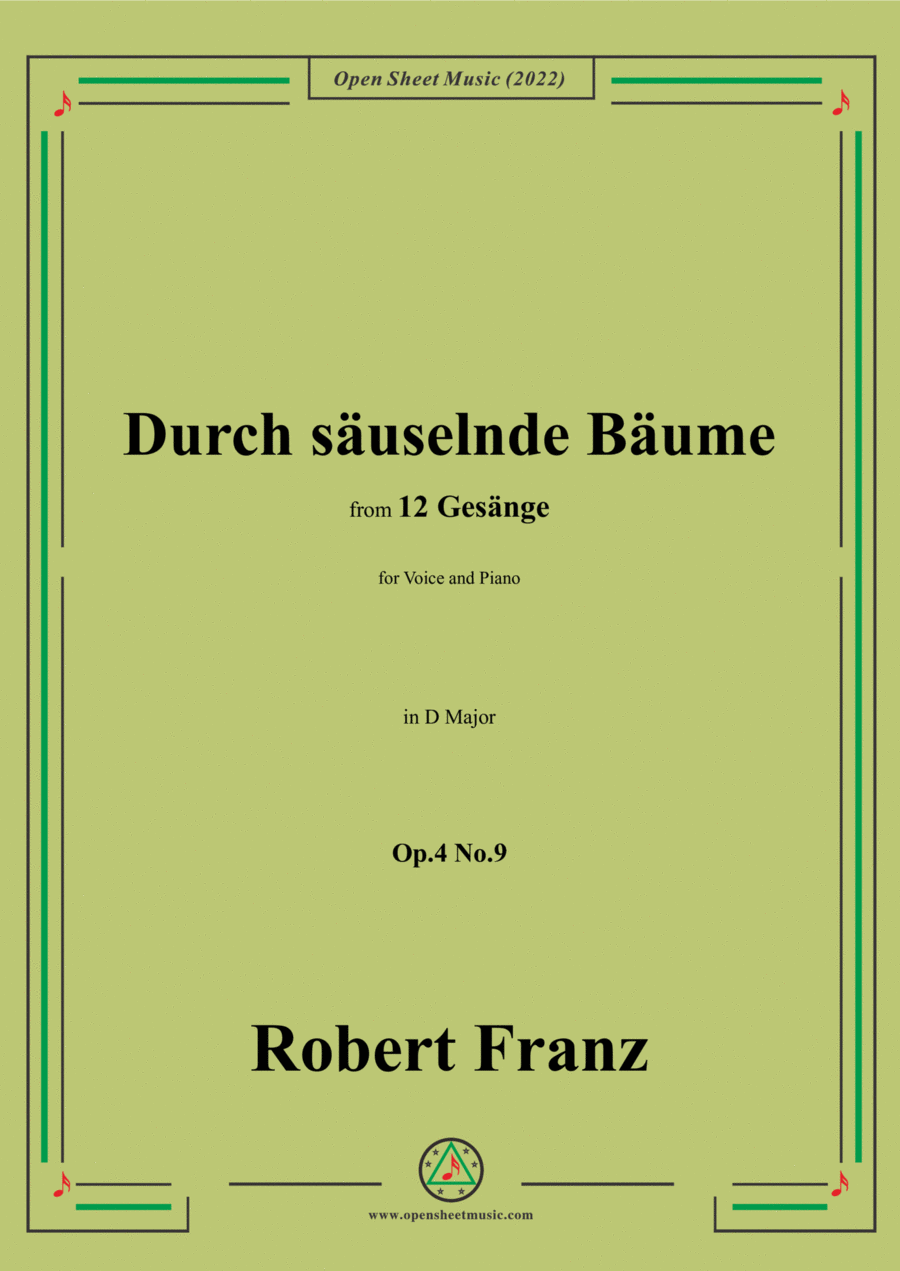 Open Sheet Music (2022)

Durch säuselnde Bäume

from 12 Gesänge

for Voice and Piano

in D Major

Op.4 No.9

Robert Franz

www.opensheetmusic.com